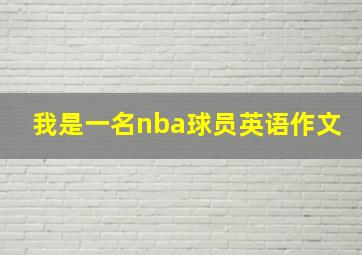 我是一名nba球员英语作文